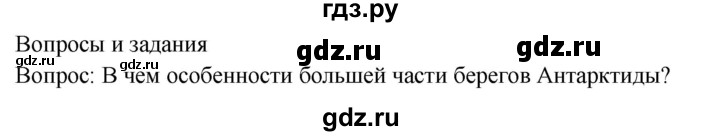 гдз.ру

Вопросы и задания gdz.ru gdz.ru
gdz.ru gdz.ru
Вопрос: В чем особенности большей части берегов Антарктиды?

gdz.ru